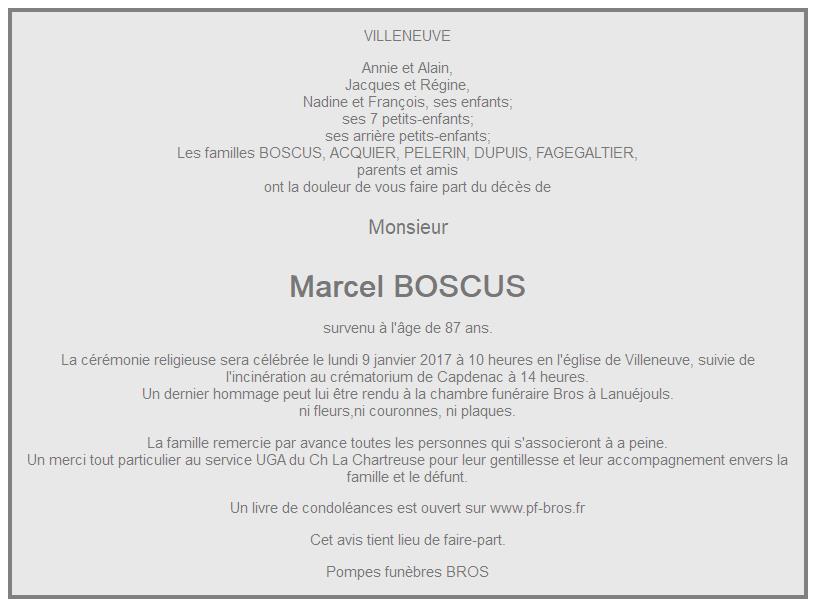 VILLENEUVE

Annie et Alain,
Jacques et Régine,
Nadine et François, ses enfants;
ses 7 petits-enfants;
ses arrière petits-enfants;
Les familles BOSCUS, ACQUIER, PELERIN, DUPUIS, FAGEGALTIER,
parents et amis
ont la douleur de vous faire part du décès de

Monsieur

Marcel BOSCUS

survenu à l'âge de 87 ans.

La cérémonie religieuse sera célébrée le lundi 9 janvier 2017 à 10 heures en l'église de Villeneuve, suivie de l'incinération au crématorium de Capdenac à 14 heures.
Un dernier hommage peut lui être rendu à la chambre funéraire Bros à Lanuéjouls.
ni fleurs,ni couronnes, ni plaques.

La famille remercie par avance toutes les personnes qui s'associeront à a peine.
Un merci tout particulier au service UGA du Ch La Chartreuse pour leur gentillesse et leur accompagnement envers la famille et le défunt.

Un livre de condoléances est ouvert sur www.pf-bros.fr

Cet avis tient lieu de faire-part.

Pompes funèbres BROS